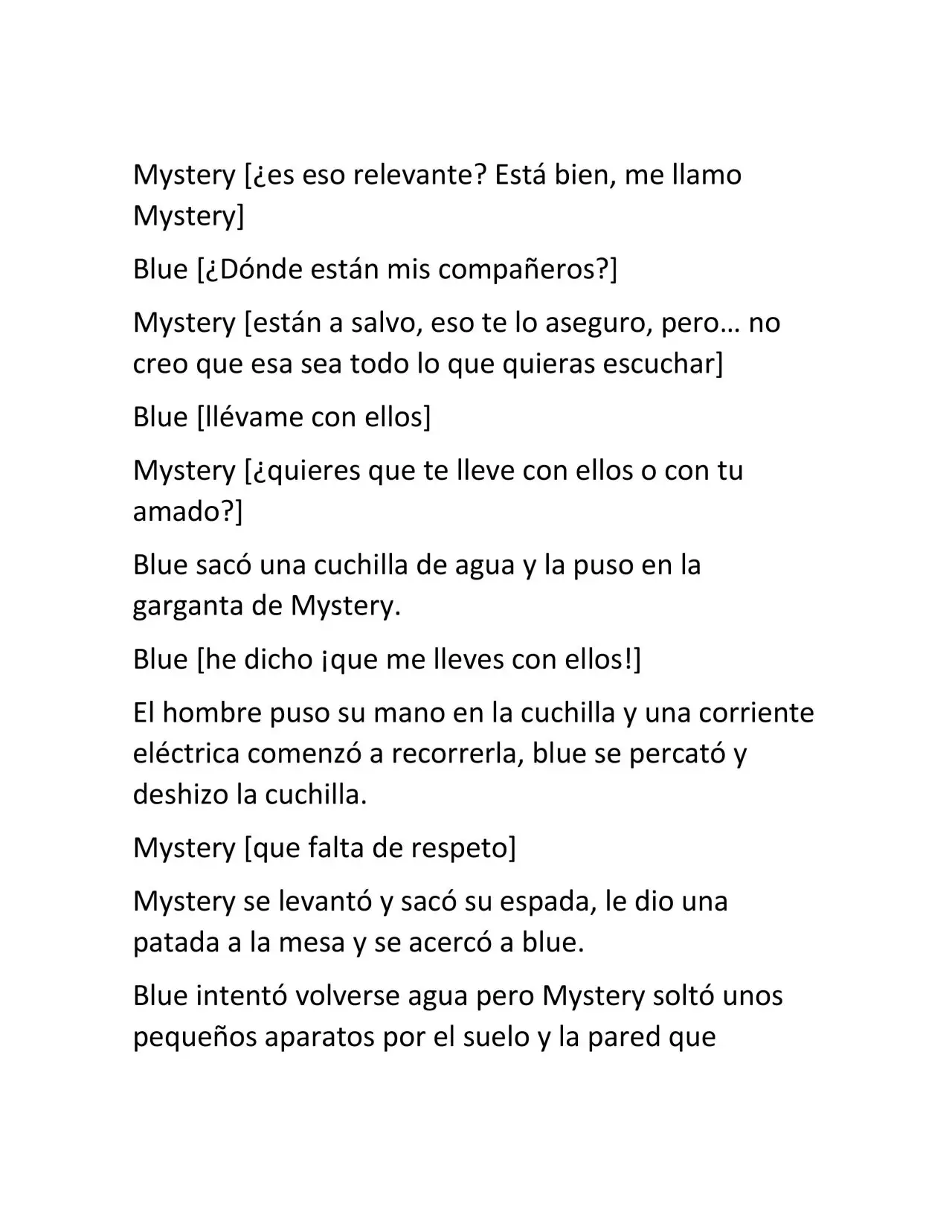 Mystery [¿es eso relevante? Está bien, me llamo Mystery]

Blue [¿Dónde están mis compañeros?]

Mystery [están a salvo, eso te lo aseguro, pero… no creo que esa sea todo lo que quieras escuchar]

Blue [llévame con ellos]

Mystery [¿quieres que te lleve con ellos o con tu amado?]

Blue sacó una cuchilla de agua y la puso en la garganta de Mystery.

Blue [he dicho ¡que me lleves con ellos!]

El hombre puso su mano en la cuchilla y una corriente eléctrica comenzó a recorrerla, blue se percató y deshizo la cuchilla.

Mystery [que falta de respeto]

Mystery se levantó y sacó su espada, le dio una patada a la mesa y se acercó a blue.

Blue intentó volverse agua pero Mystery soltó unos pequeños aparatos por el suelo y la pared que